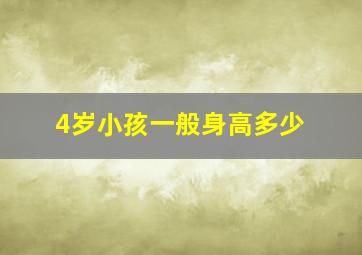 4岁小孩一般身高多少